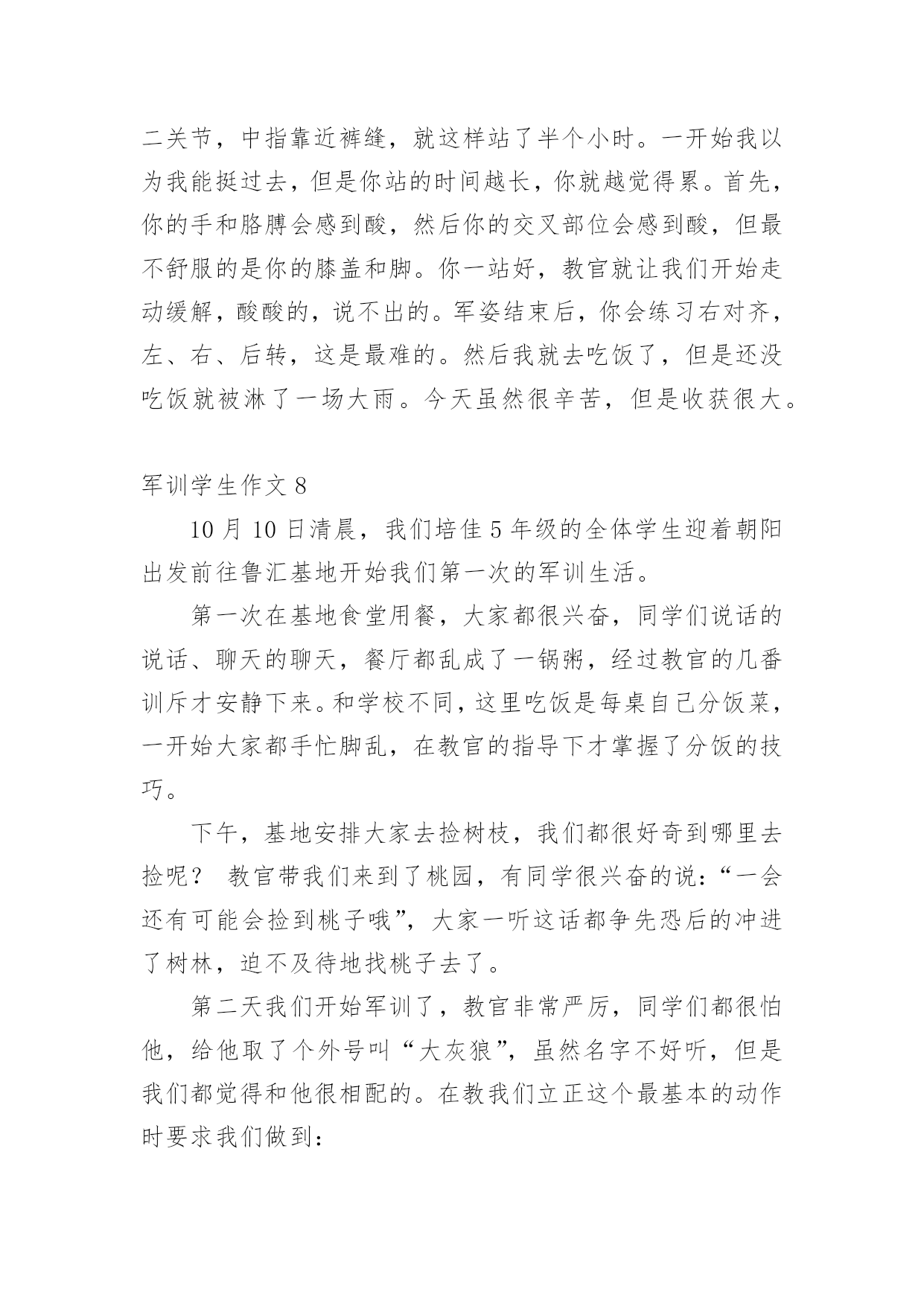 二关节，中指靠近裤缝，就这样站了半个小时。一开始我以为我能挺过去，但是你站的时间越长，你就越觉得累。首先，你的手和胳膊会感到酸，然后你的交叉部位会感到酸，但最不舒服的是你的膝盖和脚。你一站好，教官就让我们开始走动缓解，酸酸的，说不出的。军姿结束后，你会练习右对齐，左、右、后转，这是最难的。然后我就去吃饭了，但是还没吃饭就被淋了一场大雨。今天虽然很辛苦，但是收获很大。

军训学生作文 8

10 月 10 日清晨，我们培佳 5 年级的全体学生迎着朝阳出发前往鲁汇基地开始我们第一次的军训生活。

第一次在基地食堂用餐，大家都很兴奋，同学们说话的说话、聊天的聊天，餐厅都乱成了一锅粥，经过教官的几番训斥才安静下来。和学校不同，这里吃饭是每桌自己分饭菜，一开始大家都手忙脚乱，在教官的指导下才掌握了分饭的技巧。

下午，基地安排大家去捡树枝，我们都很好奇到哪里去捡呢？ 教官带我们来到了桃园，有同学很兴奋的说：“一会还有可能会捡到桃子哦”，大家一听这话都争先恐后的冲进了树林，迫不及待地找桃子去了。

第二天我们开始军训了，教官非常严厉，同学们都很怕他，给他取了个外号叫“大灰狼”，虽然名字不好听，但是我们都觉得和他很相配的。在教我们立正这个最基本的动作时要求我们做到：